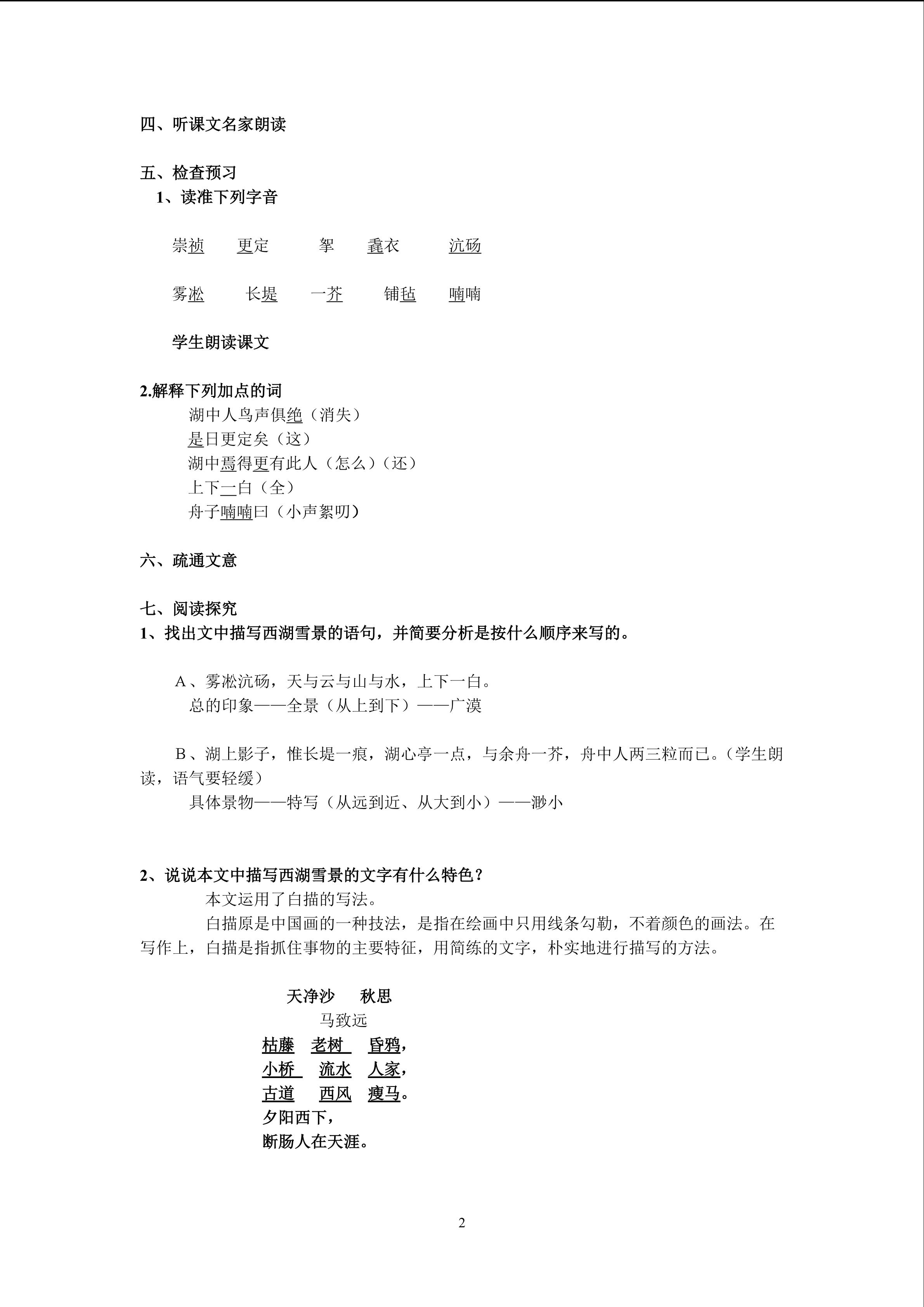 四、听课文名家朗读

五、检查预习
1、读准下列字音

崇祯　更定　拏　毳衣　沆砀

雾凇　长堤　一芥　铺毡　喃喃

学生朗读课文

2.解释下列加点的词
湖中人鸟声俱绝（消失）
是日更定矣（这）
湖中焉得更有此人（怎么）（还）
上下一白（全）
舟子喃喃曰（小声絮叨）

六、疏通文意

七、阅读探究
1、找出文中描写西湖雪景的语句，并简要分析是按什么顺序来写的。

A、雾凇沆砀，天与云与山与水，上下一白。
总的印象——全景（从上到下）——广漠

B、湖上影子，惟长堤一痕，湖心亭一点，与余舟一芥，舟中人两三粒而已。（学生朗读，语气要轻缓）
具体景物——特写（从远到近、从大到小）——渺小

2、说说本文中描写西湖雪景的文字有什么特色？
本文运用了白描的写法。
白描原是中国画的一种技法，是指在绘画中只用线条勾勒，不着颜色的画法。在写作上，白描是指抓住事物的主要特征，用简练的文字，朴实地进行描写的方法。

天净沙　秋思
马致远
枯藤　老树　昏鸦，
小桥　流水　人家，
古道　西风　瘦马。
夕阳西下，
断肠人在天涯。

2